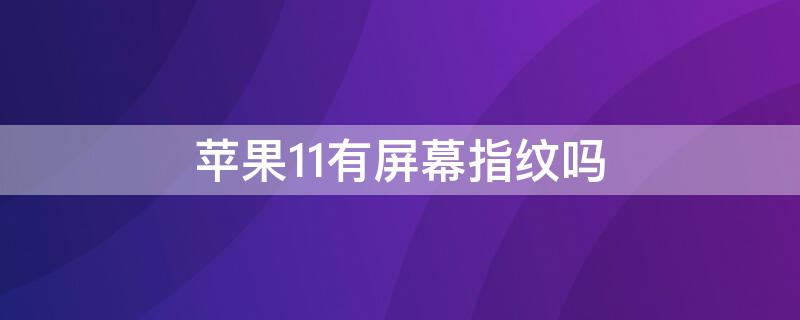 苹果11有屏幕指纹吗